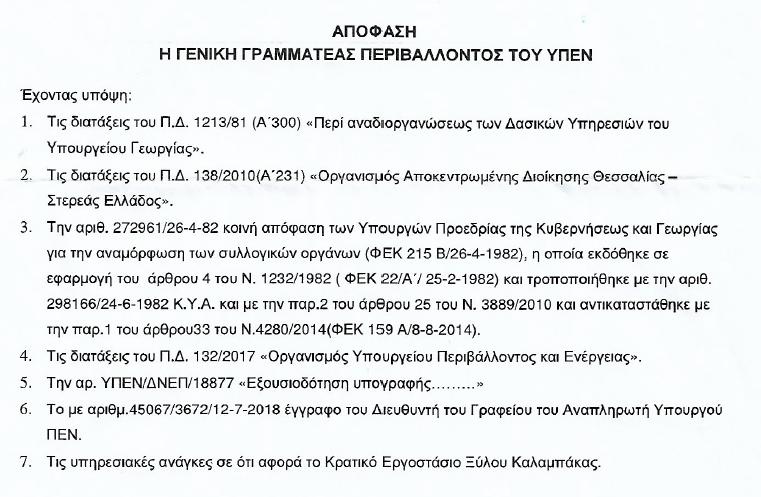 ΑΠΟΦΑΣΗ
Η ΓΕΝΙΚΗ ΓΡΑΜΜΑΤΕΑΣ ΠΕΡΙΒΑΛΛΟΝΤΟΣ ΤΟΥ ΥΠΕΝ

Έχοντας υπόψη:

1. Τις διατάξεις του Π.Δ. 1213/81 (Α΄300) «Περί αναδιοργανώσεως των Δασικών Υπηρεσιών του Υπουργείου Γεωργίας».

2. Τις διατάξεις του Π.Δ. 138/2010(Α΄231) «Οργανισμός Αποκεντρωμένης Διοίκησης Θεσσαλίας – Στερεάς Ελλάδος».

3. Την αριθ. 272961/26-4-82 κοινή απόφαση των Υπουργών Προεδρίας της Κυβερνήσεως και Γεωργίας για την αναμόρφωση των συλλογικών οργάνων (ΦΕΚ 215 Β/26-4-1982), η οποία εκδόθηκε σε εφαρμογή του άρθρου 4 του Ν. 1232/1982 ( ΦΕΚ 22/Α΄/ 25-2-1982) και τροποποιήθηκε με την αριθ. 298166/24-6-1982 Κ.Υ.Α. και με την παρ.2 του άρθρου 25 του Ν. 3889/2010 και αντικαταστάθηκε με την παρ.1 του άρθρου33 του Ν.4280/2014(ΦΕΚ 159 Α/8-8-2014).

4. Τις διατάξεις του Π.Δ. 132/2017 «Οργανισμός Υπουργείου Περιβάλλοντος και Ενέργειας».

5. Την αρ. ΥΠΕΝ/ΔΝΕΠ/18877 «Εξουσιοδότηση υπογραφής………»

6. Το με αριθμ.45067/3672/12-7-2018 έγγραφο του Διευθυντή του Γραφείου του Αναπληρωτή Υπουργού ΠΕΝ.

7. Τις υπηρεσιακές ανάγκες σε ότι αφορά το Κρατικό Εργοστάσιο Ξύλου Καλαμπάκας.